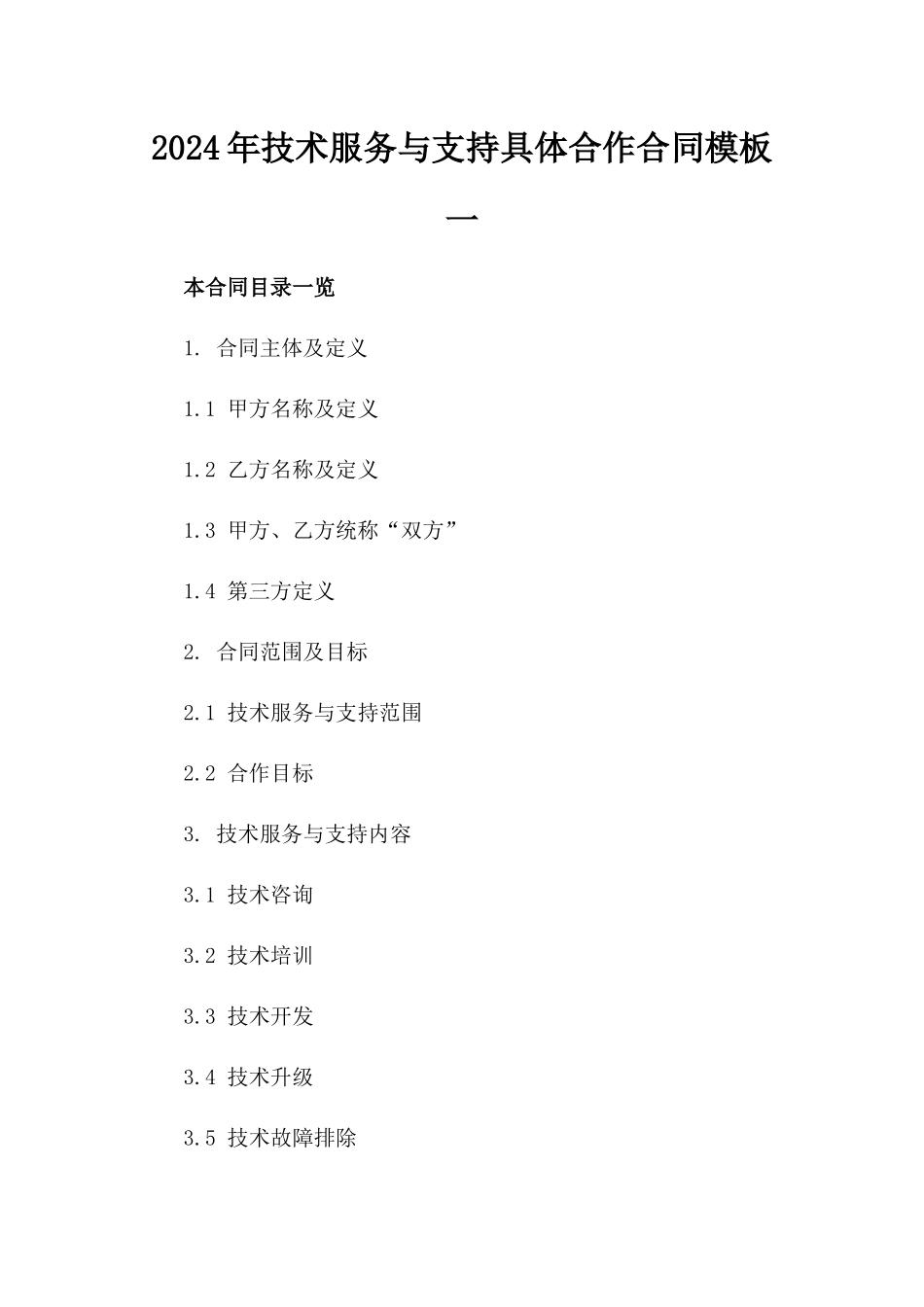 2024年技术服务与支持具体合作合同模板一

本合同目录一览

1. 合同主体及定义

1.1 甲方名称及定义

1.2 乙方名称及定义

1.3 甲方、乙方统称“双方”

1.4 第三方定义

2. 合同范围及目标

2.1 技术服务与支持范围

2.2 合作目标

3. 技术服务与支持内容

3.1 技术咨询

3.2 技术培训

3.3 技术开发

3.4 技术升级

3.5 技术故障排除